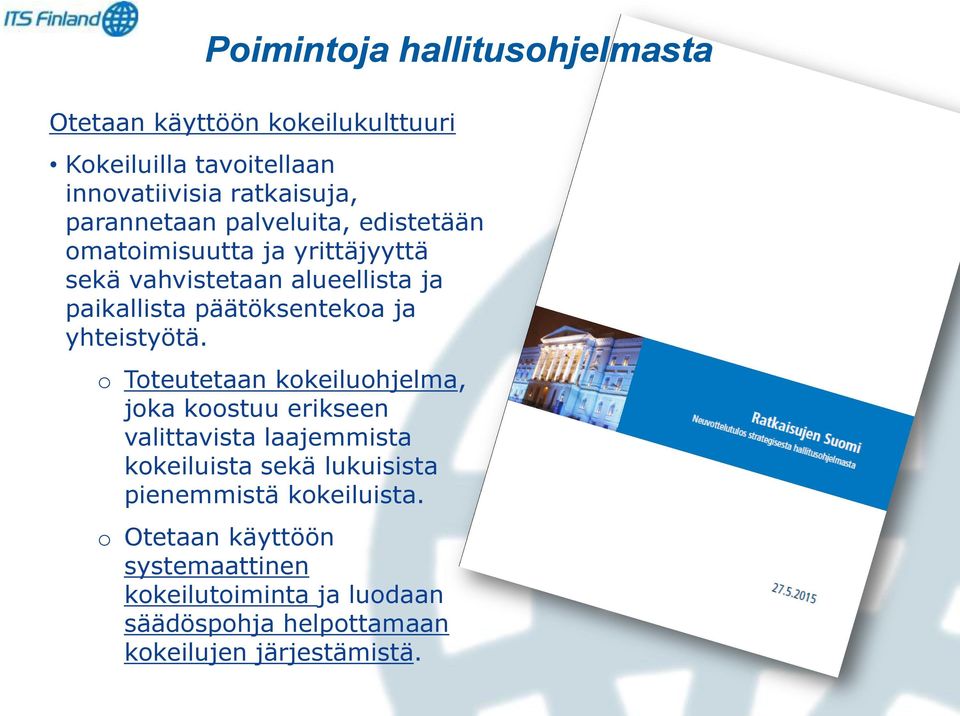 ITS Finland

Poimintoja hallitusohjelmasta

Otetaan käyttöön kokeilukulttuuri

• Kokeiluilla tavoitellaan innovatiivisia ratkaisuja, parannetaan palveluita, edistetään omatoimisuutta ja yrittäjyyttä sekä vahvistetaan alueellista ja paikallista päätöksentekoa ja yhteistyötä.

o Toteutetaan kokeiluohjelma, joka koostuu erikseen valittavista laajemmista kokeiluista sekä lukuisista pienemmistä kokeiluista.

o Otetaan käyttöön systemaattinen kokeilutoiminta ja luodaan säädöspohja helpottamaan kokeilujen järjestämistä.

Ratkaisujen Suomi
Neuvottelutulos strategisesta hallitusohjelmasta

27.5.2015